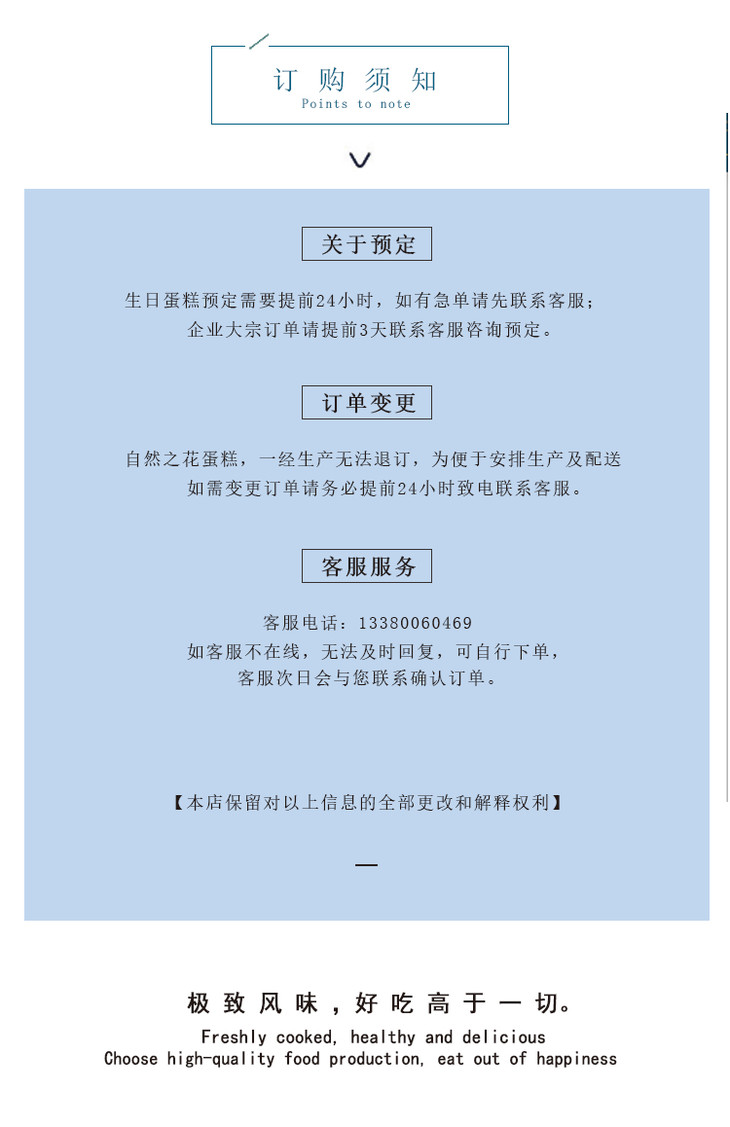 订购须知
Points to note

关于预定

生日蛋糕预定需要提前24小时，如有急单请先联系客服；
企业大宗订单请提前3天联系客服咨询预定。

订单变更

自然之花蛋糕，一经生产无法退订，为便于安排生产及配送
如需变更订单请务必提前24小时致电联系客服。

客服服务

客服电话：13380060469
如客服不在线，无法及时回复，可自行下单，
客服次日会与您联系确认订单。

【本店保留对以上信息的全部更改和解释权利】

极致风味，好吃高于一切。
Freshly cooked, healthy and delicious
Choose high-quality food production, eat out of happiness